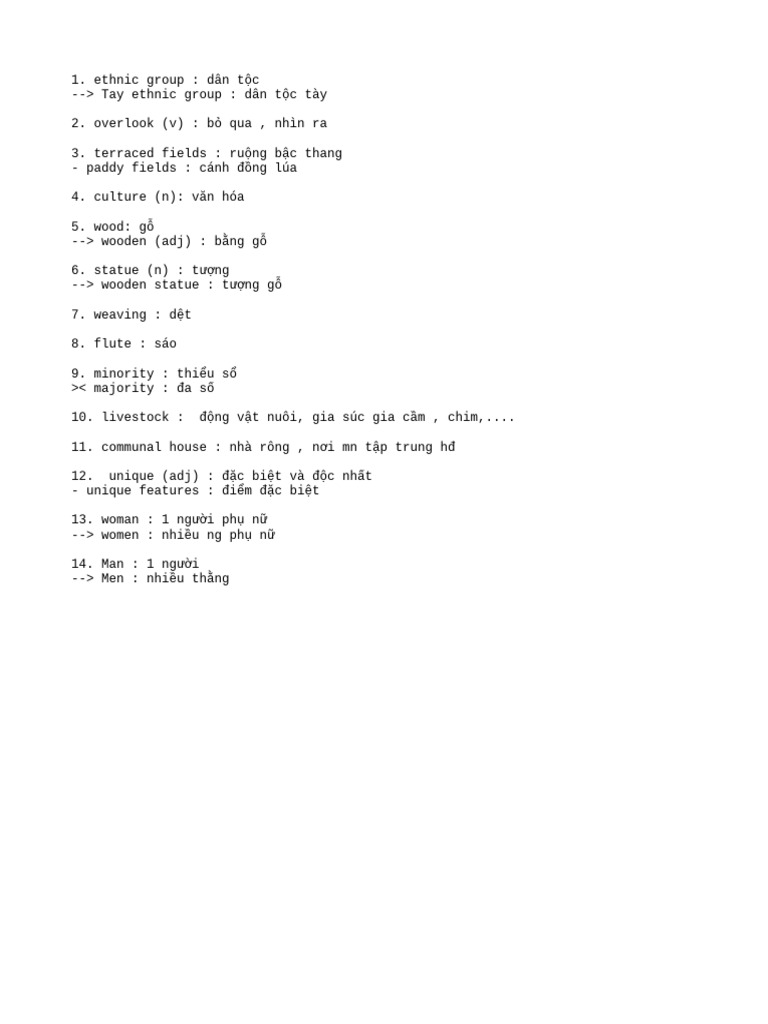 1. ethnic group : dân tộc
--> Tay ethnic group : dân tộc tày

2. overlook (v) : bỏ qua , nhìn ra

3. terraced fields : ruộng bậc thang
- paddy fields : cánh đồng lúa

4. culture (n): văn hóa

5. wood: gỗ
--> wooden (adj) : bằng gỗ

6. statue (n) : tượng
--> wooden statue : tượng gỗ

7. weaving : dệt

8. flute : sáo

9. minority : thiểu số
>< majority : đa số

10. livestock : động vật nuôi, gia súc gia cầm , chim,....

11. communal house : nhà rông , nơi mn tập trung hđ

12. unique (adj) : đặc biệt và độc nhất
- unique features : điểm đặc biệt

13. woman : 1 người phụ nữ
--> women : nhiều ng phụ nữ

14. Man : 1 người
--> Men : nhiều thằng